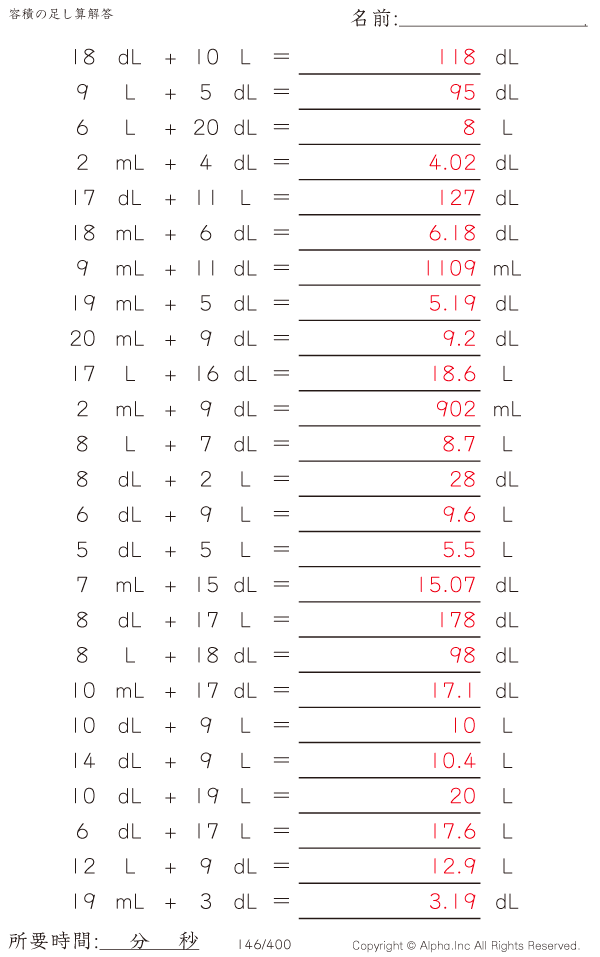 容積の足し算解答

名前:

18 dL + 10 L = 118 dL
9 L + 5 dL = 95 dL
6 L + 20 dL = 8 L
2 mL + 4 dL = 4.02 dL
17 dL + 11 L = 127 dL
18 mL + 6 dL = 6.18 dL
9 mL + 11 dL = 1109 mL
19 mL + 5 dL = 5.19 dL
20 mL + 9 dL = 9.2 dL
17 L + 16 dL = 18.6 L
2 mL + 9 dL = 902 mL
8 L + 7 dL = 8.7 L
8 dL + 2 L = 28 dL
6 dL + 9 L = 9.6 L
5 dL + 5 L = 5.5 L
7 mL + 15 dL = 15.07 dL
8 dL + 17 L = 178 dL
8 L + 18 dL = 98 dL
10 mL + 17 dL = 17.1 dL
10 dL + 9 L = 10 L
14 dL + 9 L = 10.4 L
10 dL + 19 L = 20 L
6 dL + 17 L = 17.6 L
12 L + 9 dL = 12.9 L
19 mL + 3 dL = 3.19 dL

所要時間: 分 秒

146/400

Copyright © Alpha.Inc All Rights Reserved.